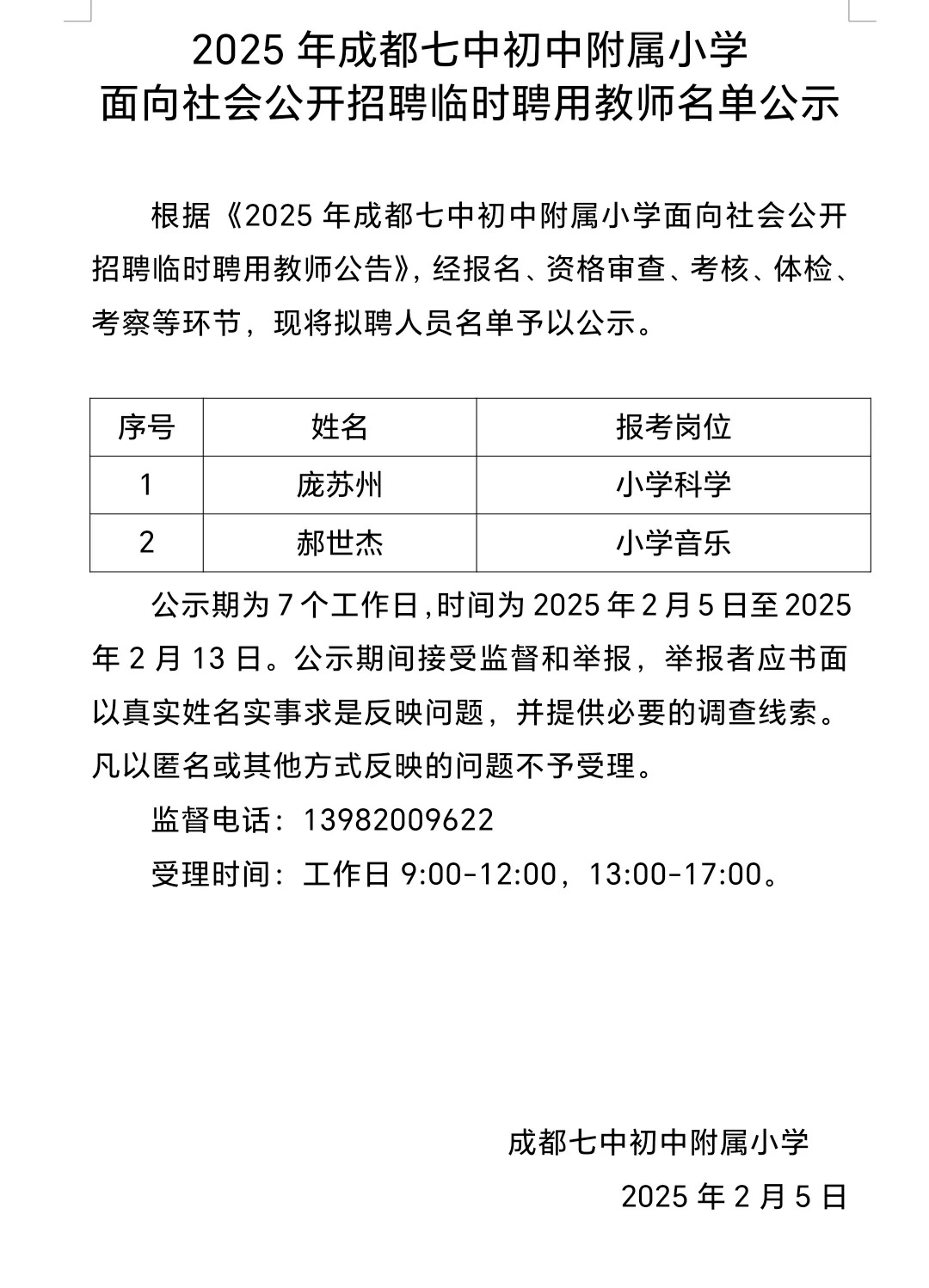 2025 年成都七中初中附属小学
面向社会公开招聘临时聘用教师名单公示

根据《2025 年成都七中初中附属小学面向社会公开招聘临时聘用教师公告》，经报名、资格审查、考核、体检、考察等环节，现将拟聘人员名单予以公示。

| 序号 | 姓名 | 报考岗位 |
|---|---|---|
| 1 | 庞苏州 | 小学科学 |
| 2 | 郝世杰 | 小学音乐 |

公示期为 7 个工作日,时间为 2025 年 2 月 5 日至 2025 年 2 月 13 日。公示期间接受监督和举报，举报者应书面以真实姓名实事求是反映问题，并提供必要的调查线索。凡以匿名或其他方式反映的问题不予受理。

监督电话：13982009622

受理时间：工作日 9:00-12:00，13:00-17:00。

成都七中初中附属小学

2025 年 2 月 5 日